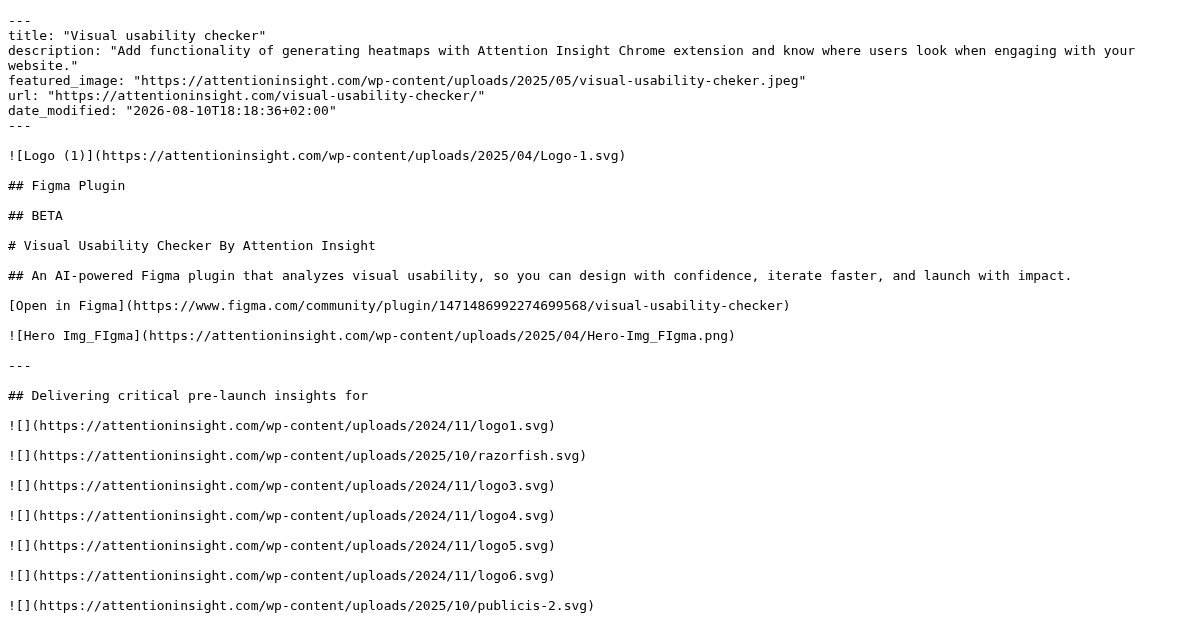 ---
title: "Visual usability checker"
description: "Add functionality of generating heatmaps with Attention Insight Chrome extension and know where users look when engaging with your website."
featured_image: "https://attentioninsight.com/wp-content/uploads/2025/05/visual-usability-cheker.jpeg"
url: "https://attentioninsight.com/visual-usability-checker/"
date_modified: "2026-08-10T18:18:36+02:00"
---

![Logo (1)](https://attentioninsight.com/wp-content/uploads/2025/04/Logo-1.svg)

## Figma Plugin

## BETA

# Visual Usability Checker By Attention Insight

## An AI-powered Figma plugin that analyzes visual usability, so you can design with confidence, iterate faster, and launch with impact.

[Open in Figma](https://www.figma.com/community/plugin/1471486992274699568/visual-usability-checker)

![Hero Img_FIgma](https://attentioninsight.com/wp-content/uploads/2025/04/Hero-Img_FIgma.png)

---

## Delivering critical pre-launch insights for

![](https://attentioninsight.com/wp-content/uploads/2024/11/logo1.svg)

![](https://attentioninsight.com/wp-content/uploads/2025/10/razorfish.svg)

![](https://attentioninsight.com/wp-content/uploads/2024/11/logo3.svg)

![](https://attentioninsight.com/wp-content/uploads/2024/11/logo4.svg)

![](https://attentioninsight.com/wp-content/uploads/2024/11/logo5.svg)

![](https://attentioninsight.com/wp-content/uploads/2024/11/logo6.svg)

![](https://attentioninsight.com/wp-content/uploads/2025/10/publicis-2.svg)